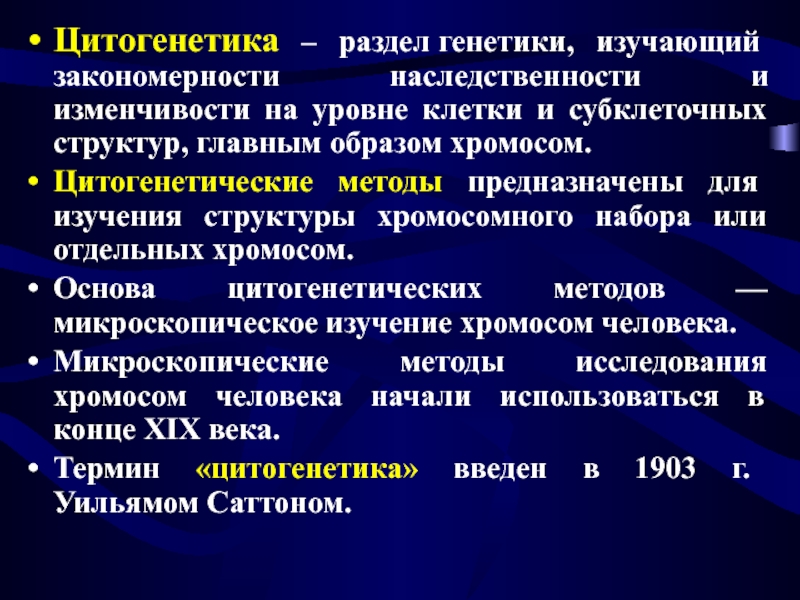 • Цитогенетика – раздел генетики, изучающий закономерности наследственности и изменчивости на уровне клетки и субклеточных структур, главным образом хромосом.
• Цитогенетические методы предназначены для изучения структуры хромосомного набора или отдельных хромосом.
• Основа цитогенетических методов — микроскопическое изучение хромосом человека.
• Микроскопические методы исследования хромосом человека начали использоваться в конце XIX века.
• Термин «цитогенетика» введен в 1903 г. Уильямом Саттоном.